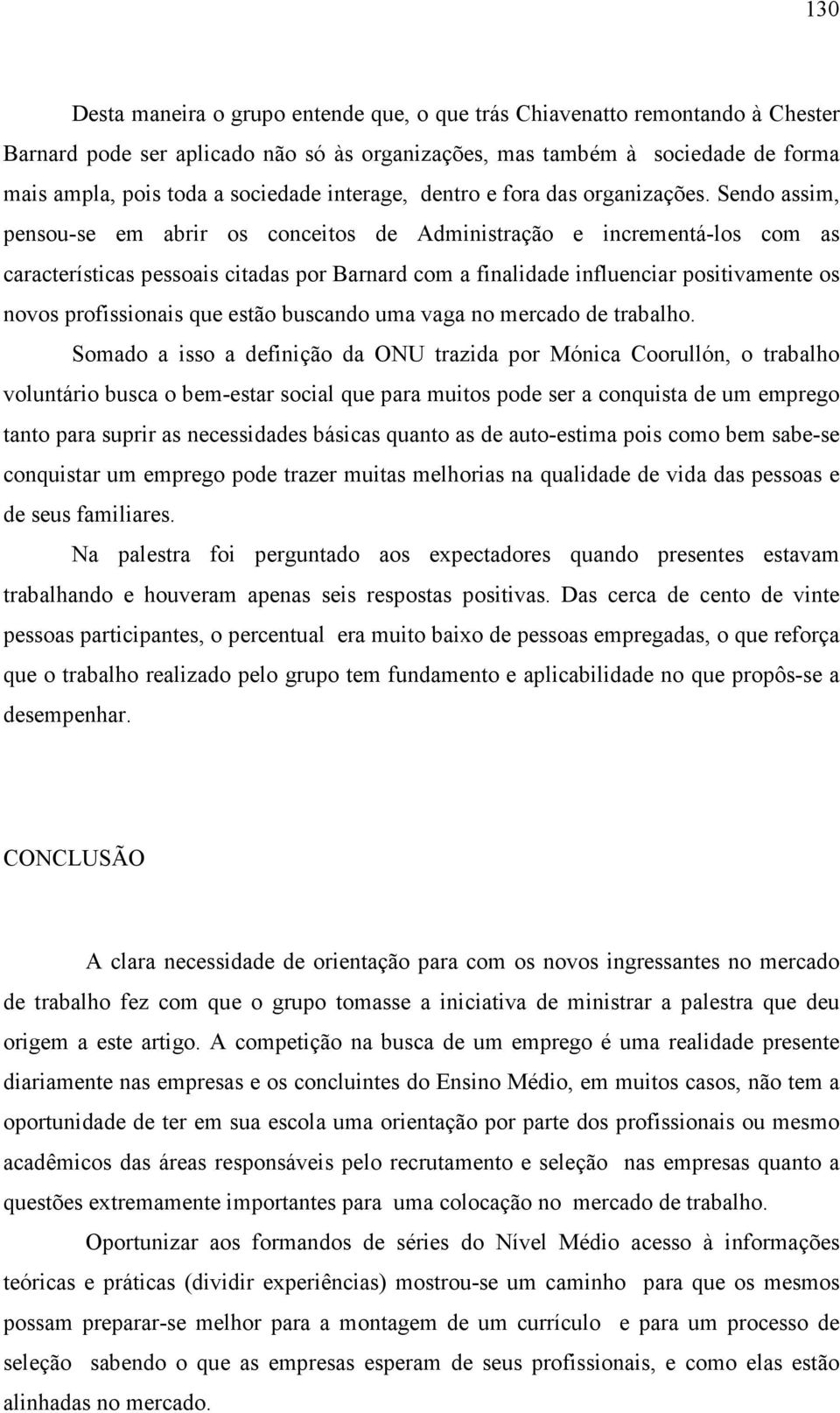 130

Desta maneira o grupo entende que, o que trás Chiavenatto remontando à Chester Barnard pode ser aplicado não só às organizações, mas também à sociedade de forma mais ampla, pois toda a sociedade interage, dentro e fora das organizações. Sendo assim, pensou-se em abrir os conceitos de Administração e incrementá-los com as características pessoais citadas por Barnard com a finalidade influenciar positivamente os novos profissionais que estão buscando uma vaga no mercado de trabalho.

Somado a isso a definição da ONU trazida por Mónica Coorullón, o trabalho voluntário busca o bem-estar social que para muitos pode ser a conquista de um emprego tanto para suprir as necessidades básicas quanto as de auto-estima pois como bem sabe-se conquistar um emprego pode trazer muitas melhorias na qualidade de vida das pessoas e de seus familiares.

Na palestra foi perguntado aos expectadores quando presentes estavam trabalhando e houveram apenas seis respostas positivas. Das cerca de cento de vinte pessoas participantes, o percentual era muito baixo de pessoas empregadas, o que reforça que o trabalho realizado pelo grupo tem fundamento e aplicabilidade no que propôs-se a desempenhar.

CONCLUSÃO

A clara necessidade de orientação para com os novos ingressantes no mercado de trabalho fez com que o grupo tomasse a iniciativa de ministrar a palestra que deu origem a este artigo. A competição na busca de um emprego é uma realidade presente diariamente nas empresas e os concluintes do Ensino Médio, em muitos casos, não tem a oportunidade de ter em sua escola uma orientação por parte dos profissionais ou mesmo acadêmicos das áreas responsáveis pelo recrutamento e seleção nas empresas quanto a questões extremamente importantes para uma colocação no mercado de trabalho.

Oportunizar aos formandos de séries do Nível Médio acesso à informações teóricas e práticas (dividir experiências) mostrou-se um caminho para que os mesmos possam preparar-se melhor para a montagem de um currículo e para um processo de seleção sabendo o que as empresas esperam de seus profissionais, e como elas estão alinhadas no mercado.